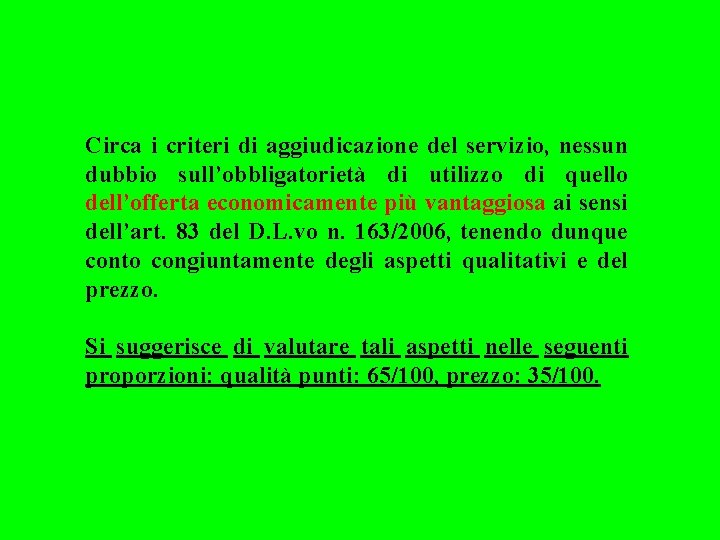 Circa i criteri di aggiudicazione del servizio, nessun dubbio sull’obbligatorietà di utilizzo di quello dell’offerta economicamente più vantaggiosa ai sensi dell’art. 83 del D.L.vo n. 163/2006, tenendo dunque conto congiuntamente degli aspetti qualitativi e del prezzo.

Si suggerisce di valutare tali aspetti nelle seguenti proporzioni: qualità punti: 65/100, prezzo: 35/100.